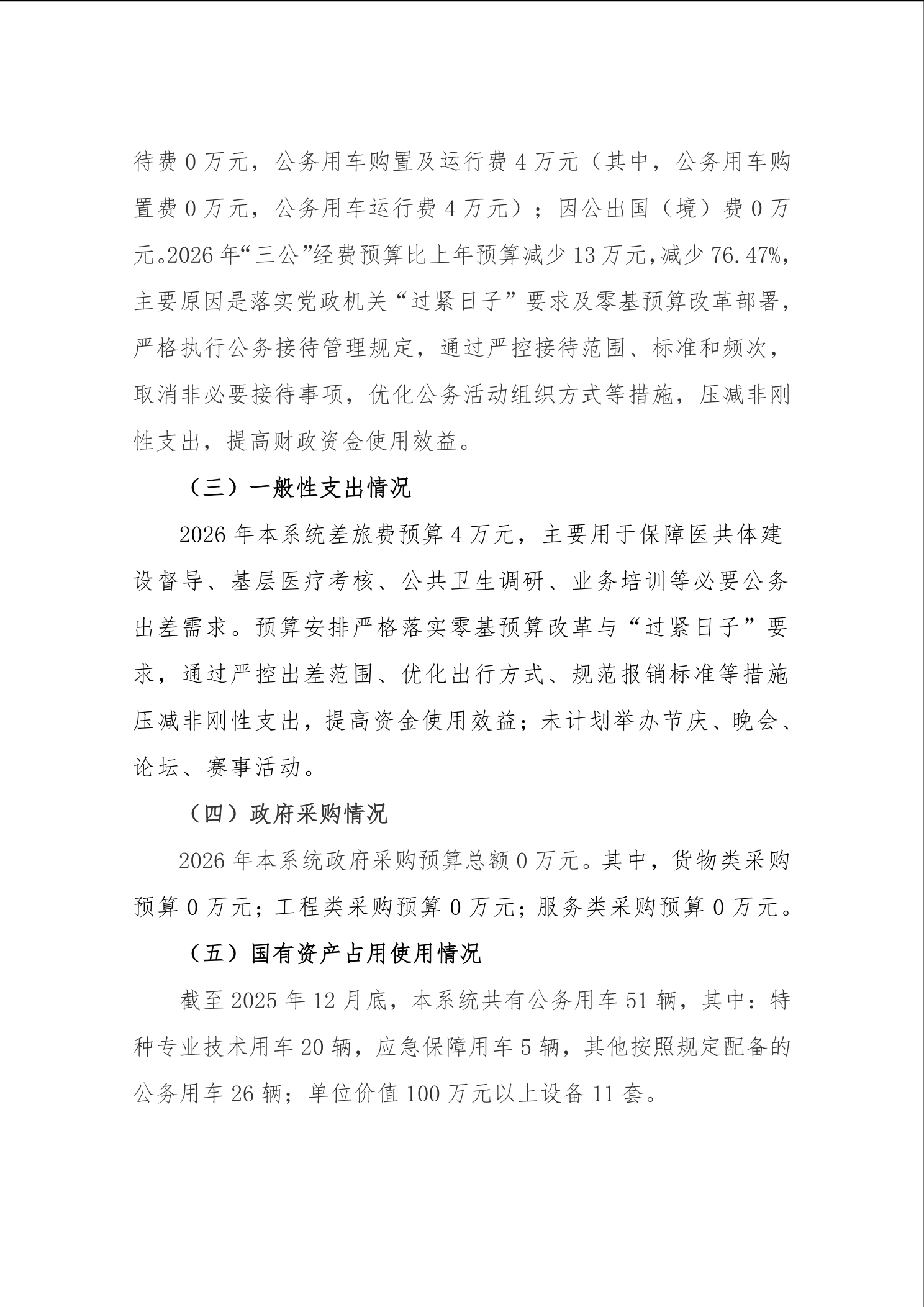 待费 0 万元，公务用车购置及运行费 4 万元（其中，公务用车购置费 0 万元，公务用车运行费 4 万元）；因公出国（境）费 0 万元。2026 年“三公”经费预算比上年预算减少 13 万元，减少 76.47%，主要原因是落实党政机关“过紧日子”要求及零基预算改革部署，严格执行公务接待管理规定，通过严控接待范围、标准和频次，取消非必要接待事项，优化公务活动组织方式等措施，压减非刚性支出，提高财政资金使用效益。

（三）一般性支出情况

2026 年本系统差旅费预算 4 万元，主要用于保障医共体建设督导、基层医疗考核、公共卫生调研、业务培训等必要公务出差需求。预算安排严格落实零基预算改革与“过紧日子”要求，通过严控出差范围、优化出行方式、规范报销标准等措施压减非刚性支出，提高资金使用效益；未计划举办节庆、晚会、论坛、赛事活动。

（四）政府采购情况

2026 年本系统政府采购预算总额 0 万元。其中，货物类采购预算 0 万元；工程类采购预算 0 万元；服务类采购预算 0 万元。

（五）国有资产占用使用情况

截至 2025 年 12 月底，本系统共有公务用车 51 辆，其中：特种专业技术用车 20 辆，应急保障用车 5 辆，其他按照规定配备的公务用车 26 辆；单位价值 100 万元以上设备 11 套。